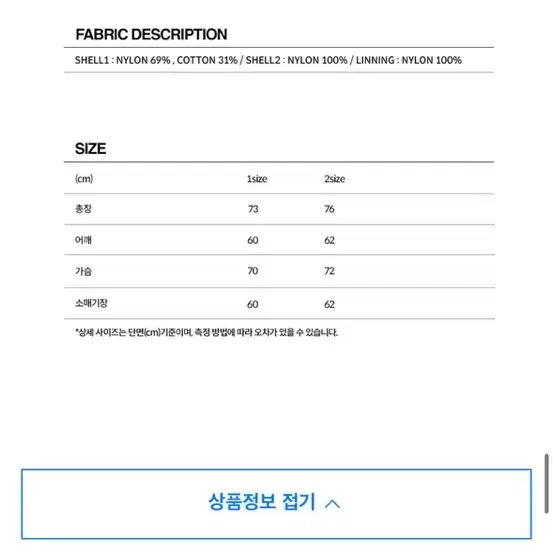 FABRIC DESCRIPTION

SHELL1 : NYLON 69% , COTTON 31% / SHELL2 : NYLON 100% / LINNING : NYLON 100%

SIZE

| (cm) | 1size | 2size |
|---|---|---|
| 총장 | 73 | 76 |
| 어깨 | 60 | 62 |
| 가슴 | 70 | 72 |
| 소매기장 | 60 | 62 |

*상세 사이즈는 단면(cm)기준이며, 측정 방법에 따라 오차가 있을 수 있습니다.

상품정보 접기